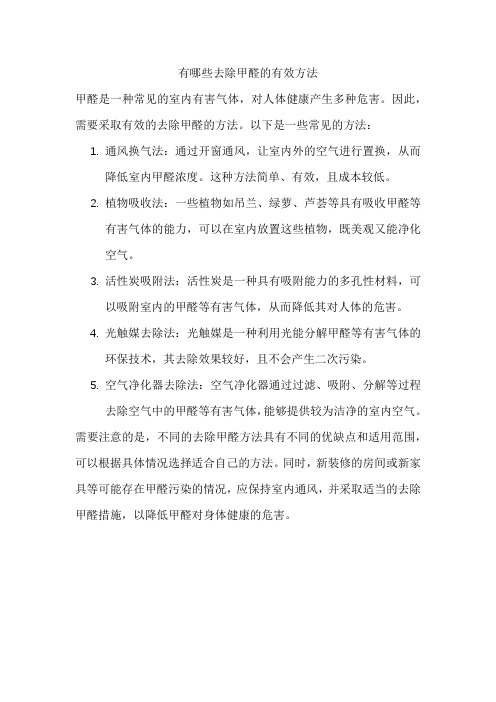 有哪些去除甲醛的有效方法

甲醛是一种常见的室内有害气体，对人体健康产生多种危害。因此，需要采取有效的去除甲醛的方法。以下是一些常见的方法：

1. 通风换气法：通过开窗通风，让室内外的空气进行置换，从而降低室内甲醛浓度。这种方法简单、有效，且成本较低。

2. 植物吸收法：一些植物如吊兰、绿萝、芦荟等具有吸收甲醛等有害气体的能力，可以在室内放置这些植物，既美观又能净化空气。

3. 活性炭吸附法：活性炭是一种具有吸附能力的多孔性材料，可以吸附室内的甲醛等有害气体，从而降低其对人体的危害。

4. 光触媒去除法：光触媒是一种利用光能分解甲醛等有害气体的环保技术，其去除效果较好，且不会产生二次污染。

5. 空气净化器去除法：空气净化器通过过滤、吸附、分解等过程去除空气中的甲醛等有害气体，能够提供较为洁净的室内空气。

需要注意的是，不同的去除甲醛方法具有不同的优缺点和适用范围，可以根据具体情况选择适合自己的方法。同时，新装修的房间或新家具等可能存在甲醛污染的情况，应保持室内通风，并采取适当的去除甲醛措施，以降低甲醛对身体健康的危害。